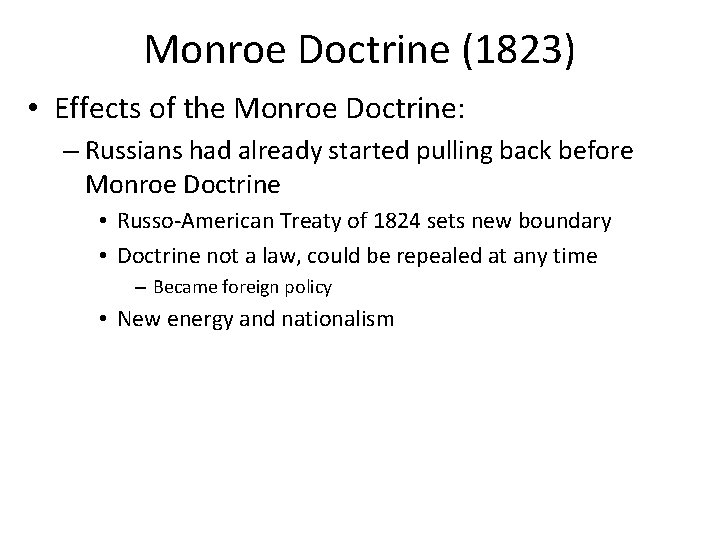 Monroe Doctrine (1823)

• Effects of the Monroe Doctrine:

– Russians had already started pulling back before Monroe Doctrine

• Russo-American Treaty of 1824 sets new boundary

• Doctrine not a law, could be repealed at any time

– Became foreign policy

• New energy and nationalism